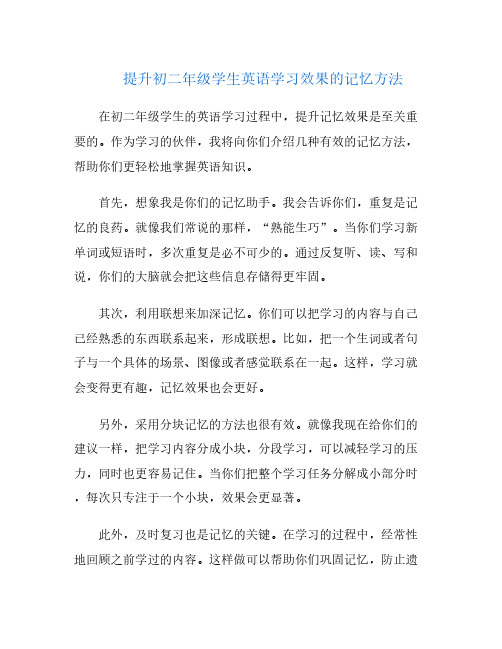 提升初二年级学生英语学习效果的记忆方法

在初二年级学生的英语学习过程中，提升记忆效果是至关重要的。作为学习的伙伴，我将向你们介绍几种有效的记忆方法，帮助你们更轻松地掌握英语知识。

首先，想象我是你们的记忆助手。我会告诉你们，重复是记忆的良药。就像我们常说的那样，“熟能生巧”。当你们学习新单词或短语时，多次重复是必不可少的。通过反复听、读、写和说，你们的大脑就会把这些信息存储得更牢固。

其次，利用联想来加深记忆。你们可以把学习的内容与自己已经熟悉的东西联系起来，形成联想。比如，把一个生词或者句子与一个具体的场景、图像或者感觉联系在一起。这样，学习就会变得更有趣，记忆效果也会更好。

另外，采用分块记忆的方法也很有效。就像我现在给你们的建议一样，把学习内容分成小块，分段学习，可以减轻学习的压力，同时也更容易记住。当你们把整个学习任务分解成小部分时，每次只专注于一个小块，效果会更显著。

此外，及时复习也是记忆的关键。在学习的过程中，经常性地回顾之前学过的内容。这样做可以帮助你们巩固记忆，防止遗